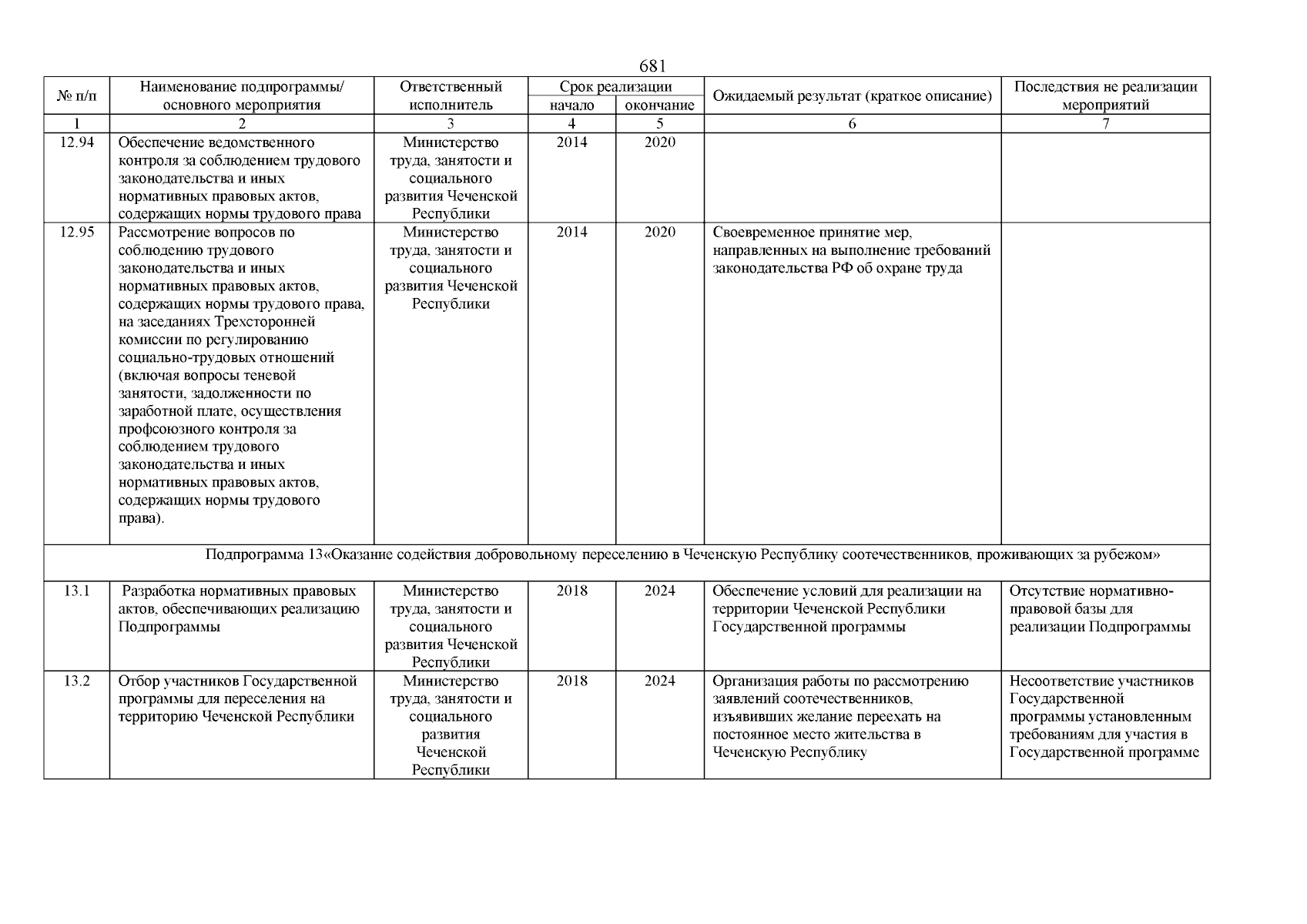 681

| № п/п | Наименование подпрограммы/ основного мероприятия | Ответственный исполнитель | Срок реализации начало | Срок реализации окончание | Ожидаемый результат (краткое описание) | Последствия не реализации мероприятий |
|---|---|---|---|---|---|---|
| 1 | 2 | 3 | 4 | 5 | 6 | 7 |
| 12.94 | Обеспечение ведомственного контроля за соблюдением трудового законодательства и иных нормативных правовых актов, содержащих нормы трудового права | Министерство труда, занятости и социального развития Чеченской Республики | 2014 | 2020 | | |
| 12.95 | Рассмотрение вопросов по соблюдению трудового законодательства и иных нормативных правовых актов, содержащих нормы трудового права, на заседаниях Трехсторонней комиссии по регулированию социально-трудовых отношений (включая вопросы теневой занятости, задолженности по заработной плате, осуществления профсоюзного контроля за соблюдением трудового законодательства и иных нормативных правовых актов, содержащих нормы трудового права). | Министерство труда, занятости и социального развития Чеченской Республики | 2014 | 2020 | Своевременное принятие мер, направленных на выполнение требований законодательства РФ об охране труда | |
| Подпрограмма 13«Оказание содействия добровольному переселению в Чеченскую Республику соотечественников, проживающих за рубежом» | | | | | | |
| 13.1 | Разработка нормативных правовых актов, обеспечивающих реализацию Подпрограммы | Министерство труда, занятости и социального развития Чеченской Республики | 2018 | 2024 | Обеспечение условий для реализации на территории Чеченской Республики Государственной программы | Отсутствие нормативно-правовой базы для реализации Подпрограммы |
| 13.2 | Отбор участников Государственной программы для переселения на территорию Чеченской Республики | Министерство труда, занятости и социального развития Чеченской Республики | 2018 | 2024 | Организация работы по рассмотрению заявлений соотечественников, изъявивших желание переехать на постоянное место жительства в Чеченскую Республику | Несоответствие участников Государственной программы установленным требованиям для участия в Государственной программе |